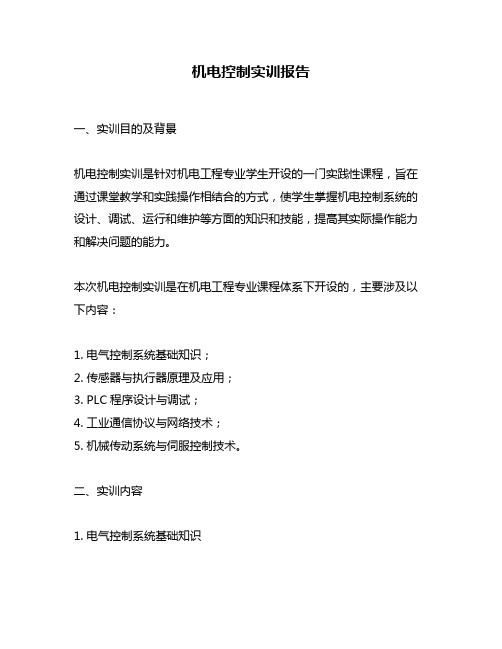 机电控制实训报告

一、实训目的及背景

机电控制实训是针对机电工程专业学生开设的一门实践性课程，旨在通过课堂教学和实践操作相结合的方式，使学生掌握机电控制系统的设计、调试、运行和维护等方面的知识和技能，提高其实际操作能力和解决问题的能力。

本次机电控制实训是在机电工程专业课程体系下开设的，主要涉及以下内容：

1. 电气控制系统基础知识；
2. 传感器与执行器原理及应用；
3. PLC 程序设计与调试；
4. 工业通信协议与网络技术；
5. 机械传动系统与伺服控制技术。

二、实训内容

1. 电气控制系统基础知识